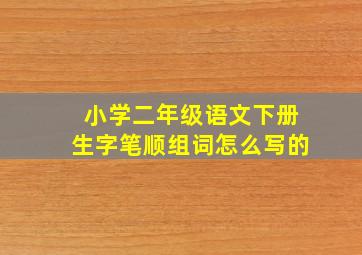 小学二年级语文下册
生字笔顺组词怎么写的